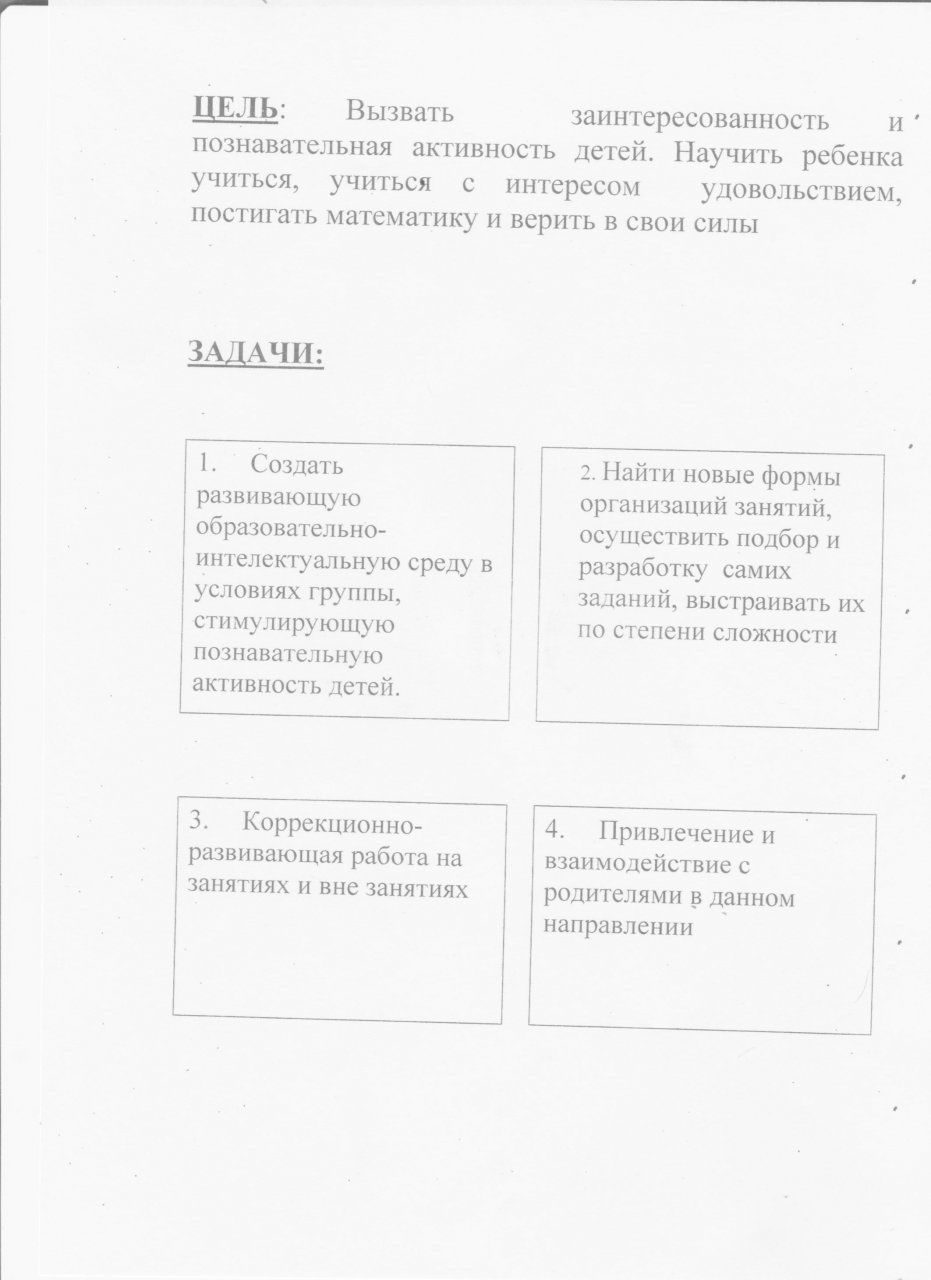 ЦЕЛЬ: Вызвать заинтересованность и познавательная активность детей. Научить ребенка учиться, учиться с интересом удовольствием, постигать математику и верить в свои силы

ЗАДАЧИ:

1. Создать развивающую образовательно-интелектуальную среду в условиях группы, стимулирующую познавательную активность детей.

2. Найти новые формы организаций занятий, осуществить подбор и разработку самих заданий, выстраивать их по степени сложности

3. Коррекционно-развивающая работа на занятиях и вне занятиях

4. Привлечение и взаимодействие с родителями в данном направлении